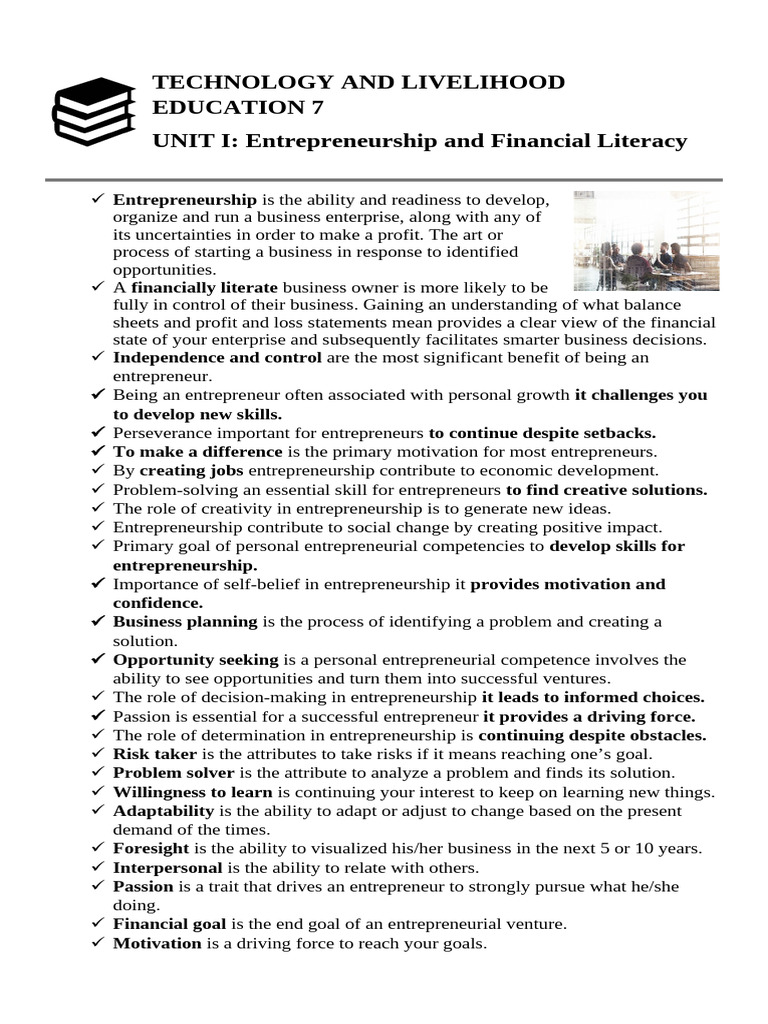 TECHNOLOGY AND LIVELIHOOD EDUCATION 7

UNIT I: Entrepreneurship and Financial Literacy

✓ Entrepreneurship is the ability and readiness to develop, organize and run a business enterprise, along with any of its uncertainties in order to make a profit. The art or process of starting a business in response to identified opportunities.
✓ A financially literate business owner is more likely to be fully in control of their business. Gaining an understanding of what balance sheets and profit and loss statements mean provides a clear view of the financial state of your enterprise and subsequently facilitates smarter business decisions.
✓ Independence and control are the most significant benefit of being an entrepreneur.
✓ Being an entrepreneur often associated with personal growth it challenges you to develop new skills.
✓ Perseverance important for entrepreneurs to continue despite setbacks.
✓ To make a difference is the primary motivation for most entrepreneurs.
✓ By creating jobs entrepreneurship contribute to economic development.
✓ Problem-solving an essential skill for entrepreneurs to find creative solutions.
✓ The role of creativity in entrepreneurship is to generate new ideas.
✓ Entrepreneurship contribute to social change by creating positive impact.
✓ Primary goal of personal entrepreneurial competencies to develop skills for entrepreneurship.
✓ Importance of self-belief in entrepreneurship it provides motivation and confidence.
✓ Business planning is the process of identifying a problem and creating a solution.
✓ Opportunity seeking is a personal entrepreneurial competence involves the ability to see opportunities and turn them into successful ventures.
✓ The role of decision-making in entrepreneurship it leads to informed choices.
✓ Passion is essential for a successful entrepreneur it provides a driving force.
✓ The role of determination in entrepreneurship is continuing despite obstacles.
✓ Risk taker is the attributes to take risks if it means reaching one's goal.
✓ Problem solver is the attribute to analyze a problem and finds its solution.
✓ Willingness to learn is continuing your interest to keep on learning new things.
✓ Adaptability is the ability to adapt or adjust to change based on the present demand of the times.
✓ Foresight is the ability to visualized his/her business in the next 5 or 10 years.
✓ Interpersonal is the ability to relate with others.
✓ Passion is a trait that drives an entrepreneur to strongly pursue what he/she doing.
✓ Financial goal is the end goal of an entrepreneurial venture.
✓ Motivation is a driving force to reach your goals.